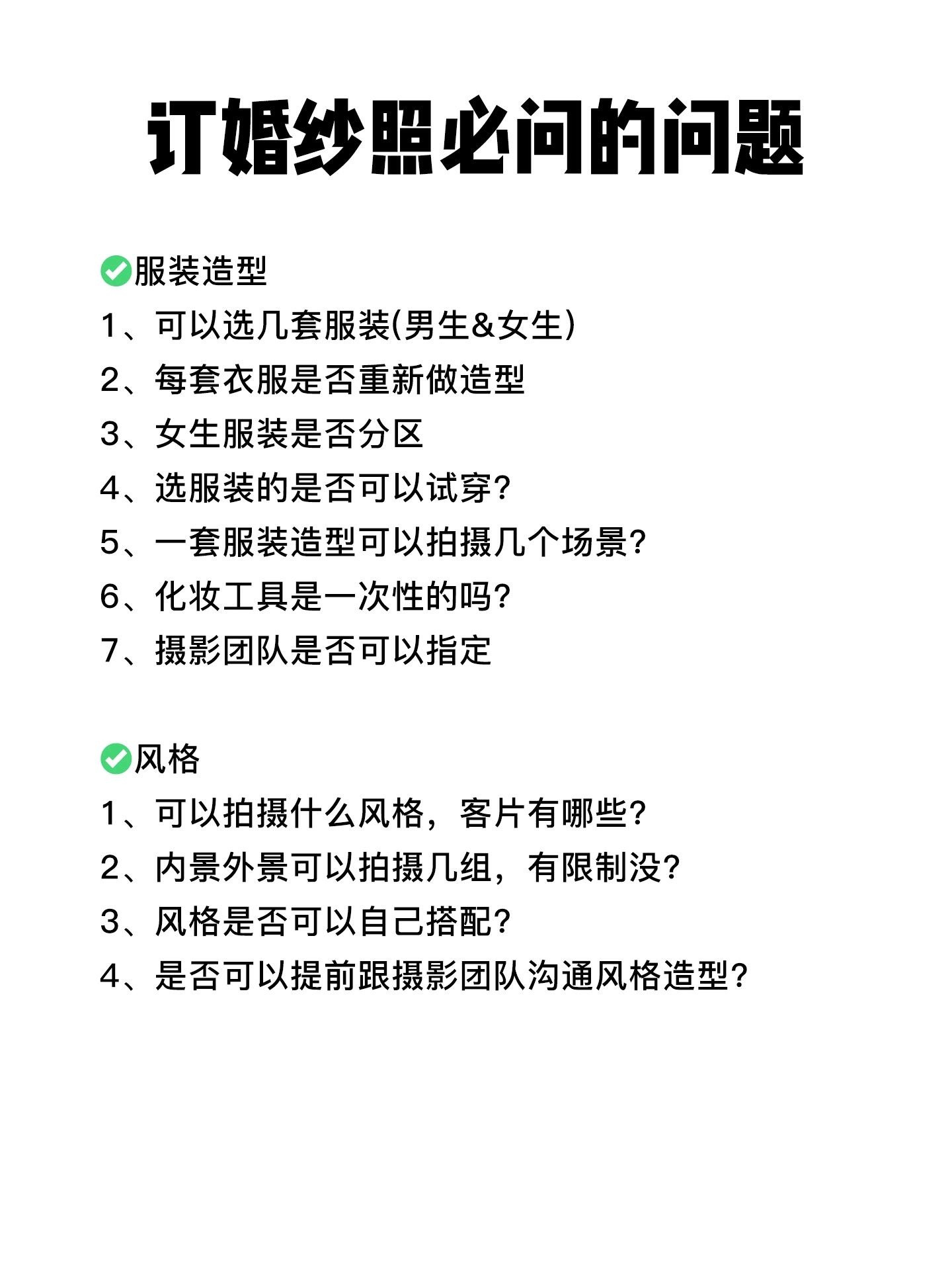 订婚纱照必问的问题

✅服装造型
1、可以选几套服装(男生&女生)
2、每套衣服是否重新做造型
3、女生服装是否分区
4、选服装的是否可以试穿?
5、一套服装造型可以拍摄几个场景?
6、化妆工具是一次性的吗?
7、摄影团队是否可以指定

✅风格
1、可以拍摄什么风格，客片有哪些?
2、内景外景可以拍摄几组，有限制没?
3、风格是否可以自己搭配?
4、是否可以提前跟摄影团队沟通风格造型?